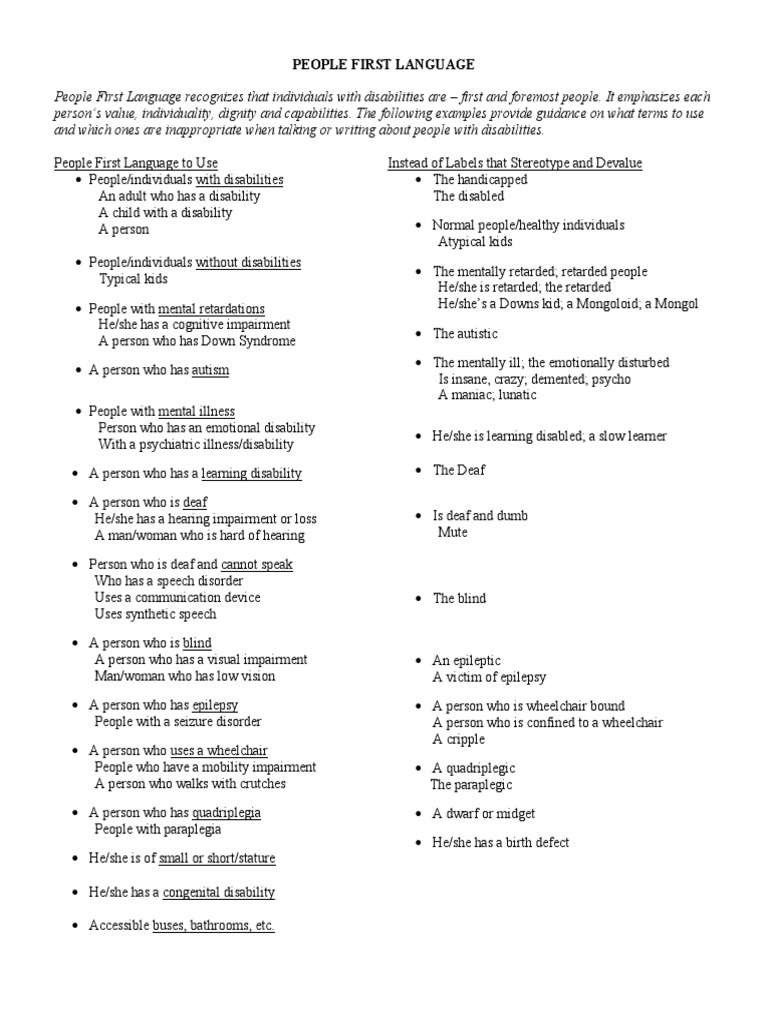 PEOPLE FIRST LANGUAGE

People First Language recognizes that individuals with disabilities are – first and foremost people. It emphasizes each person's value, individuality, dignity and capabilities. The following examples provide guidance on what terms to use and which ones are inappropriate when talking or writing about people with disabilities.

People First Language to Use

- People/individuals with disabilities
  An adult who has a disability
  A child with a disability
  A person
- People/individuals without disabilities
  Typical kids
- People with mental retardations
  He/she has a cognitive impairment
  A person who has Down Syndrome
- A person who has autism
- People with mental illness
  Person who has an emotional disability
  With a psychiatric illness/disability
- A person who has a learning disability
- A person who is deaf
  He/she has a hearing impairment or loss
  A man/woman who is hard of hearing
- Person who is deaf and cannot speak
  Who has a speech disorder
  Uses a communication device
  Uses synthetic speech
- A person who is blind
  A person who has a visual impairment
  Man/woman who has low vision
- A person who has epilepsy
  People with a seizure disorder
- A person who uses a wheelchair
  People who have a mobility impairment
  A person who walks with crutches
- A person who has quadriplegia
  People with paraplegia
- He/she is of small or short/stature
- He/she has a congenital disability
- Accessible buses, bathrooms, etc.

Instead of Labels that Stereotype and Devalue

- The handicapped
  The disabled
- Normal people/healthy individuals
  Atypical kids
- The mentally retarded; retarded people
  He/she is retarded; the retarded
  He/she's a Downs kid; a Mongoloid; a Mongol
- The autistic
- The mentally ill; the emotionally disturbed
  Is insane, crazy; demented; psycho
  A maniac; lunatic
- He/she is learning disabled; a slow learner
- The Deaf
- Is deaf and dumb
  Mute
- The blind
- An epileptic
  A victim of epilepsy
- A person who is wheelchair bound
  A person who is confined to a wheelchair
  A cripple
- A quadriplegic
  The paraplegic
- A dwarf or midget
- He/she has a birth defect